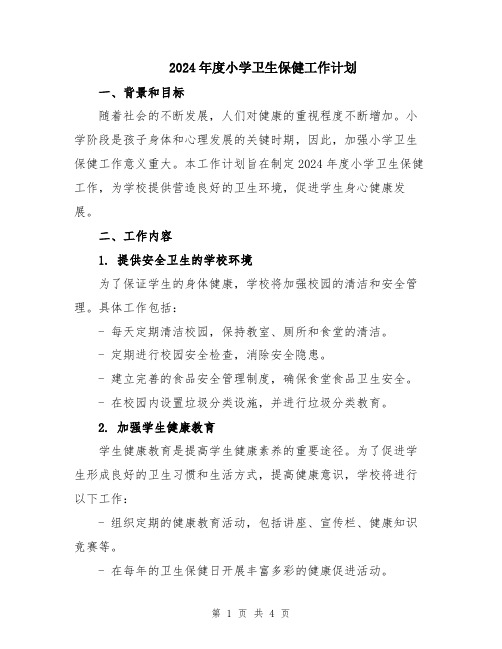 2024年度小学卫生保健工作计划

一、背景和目标

随着社会的不断发展，人们对健康的重视程度不断增加。小学阶段是孩子身体和心理发展的关键时期，因此，加强小学卫生保健工作意义重大。本工作计划旨在制定2024年度小学卫生保健工作，为学校提供营造良好的卫生环境，促进学生身心健康发展。

二、工作内容

1. 提供安全卫生的学校环境

为了保证学生的身体健康，学校将加强校园的清洁和安全管理。具体工作包括：

- 每天定期清洁校园，保持教室、厕所和食堂的清洁。

- 定期进行校园安全检查，消除安全隐患。

- 建立完善的食品安全管理制度，确保食堂食品卫生安全。

- 在校园内设置垃圾分类设施，并进行垃圾分类教育。

2. 加强学生健康教育

学生健康教育是提高学生健康素养的重要途径。为了促进学生形成良好的卫生习惯和生活方式，提高健康意识，学校将进行以下工作：

- 组织定期的健康教育活动，包括讲座、宣传栏、健康知识竞赛等。

- 在每年的卫生保健日开展丰富多彩的健康促进活动。

第 1 页 共 4 页